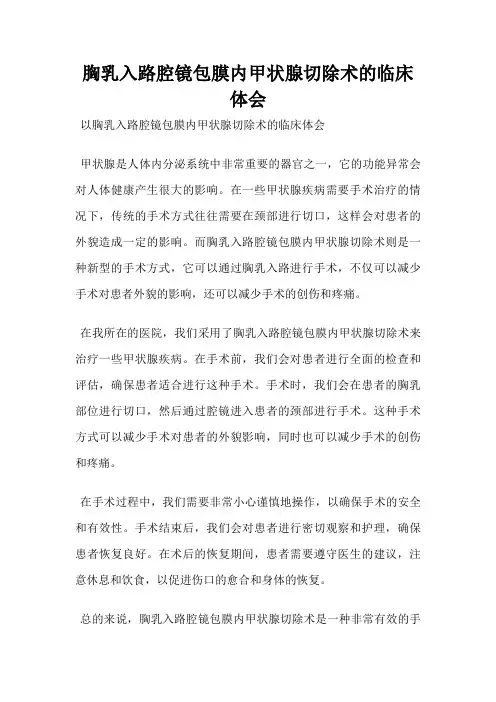 胸乳入路腔镜包膜内甲状腺切除术的临床体会

以胸乳入路腔镜包膜内甲状腺切除术的临床体会

甲状腺是人体内分泌系统中非常重要的器官之一，它的功能异常会对人体健康产生很大的影响。在一些甲状腺疾病需要手术治疗的情况下，传统的手术方式往往需要在颈部进行切口，这样会对患者的外貌造成一定的影响。而胸乳入路腔镜包膜内甲状腺切除术则是一种新型的手术方式，它可以通过胸乳入路进行手术，不仅可以减少手术对患者外貌的影响，还可以减少手术的创伤和疼痛。

在我所在的医院，我们采用了胸乳入路腔镜包膜内甲状腺切除术来治疗一些甲状腺疾病。在手术前，我们会对患者进行全面的检查和评估，确保患者适合进行这种手术。手术时，我们会在患者的胸乳部位进行切口，然后通过腔镜进入患者的颈部进行手术。这种手术方式可以减少手术对患者的外貌影响，同时也可以减少手术的创伤和疼痛。

在手术过程中，我们需要非常小心谨慎地操作，以确保手术的安全和有效性。手术结束后，我们会对患者进行密切观察和护理，确保患者恢复良好。在术后的恢复期间，患者需要遵守医生的建议，注意休息和饮食，以促进伤口的愈合和身体的恢复。

总的来说，胸乳入路腔镜包膜内甲状腺切除术是一种非常有效的手